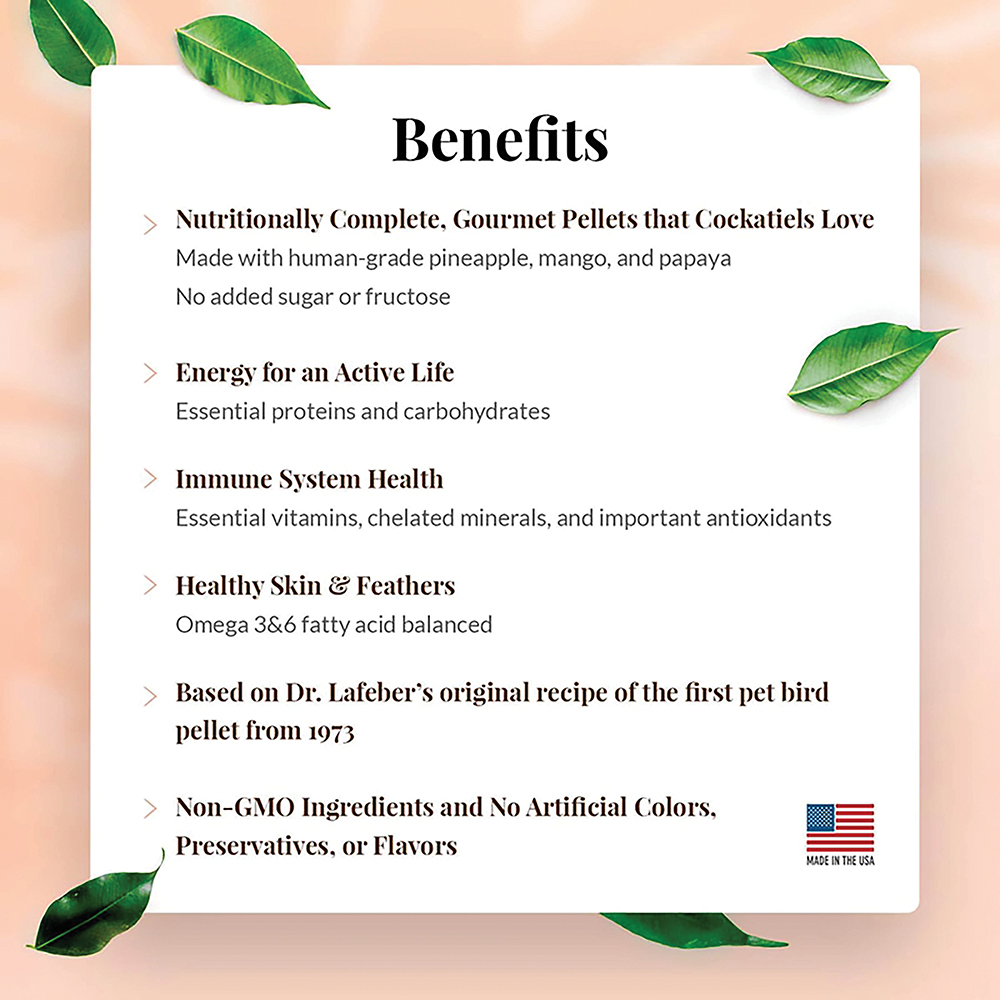 Benefits

> Nutritionally Complete, Gourmet Pellets that Cockatiels Love
Made with human-grade pineapple, mango, and papaya
No added sugar or fructose

> Energy for an Active Life
Essential proteins and carbohydrates

> Immune System Health
Essential vitamins, chelated minerals, and important antioxidants

> Healthy Skin & Feathers
Omega 3&6 fatty acid balanced

> Based on Dr. Lafeber's original recipe of the first pet bird pellet from 1973

> Non-GMO Ingredients and No Artificial Colors, Preservatives, or Flavors

MADE IN THE USA